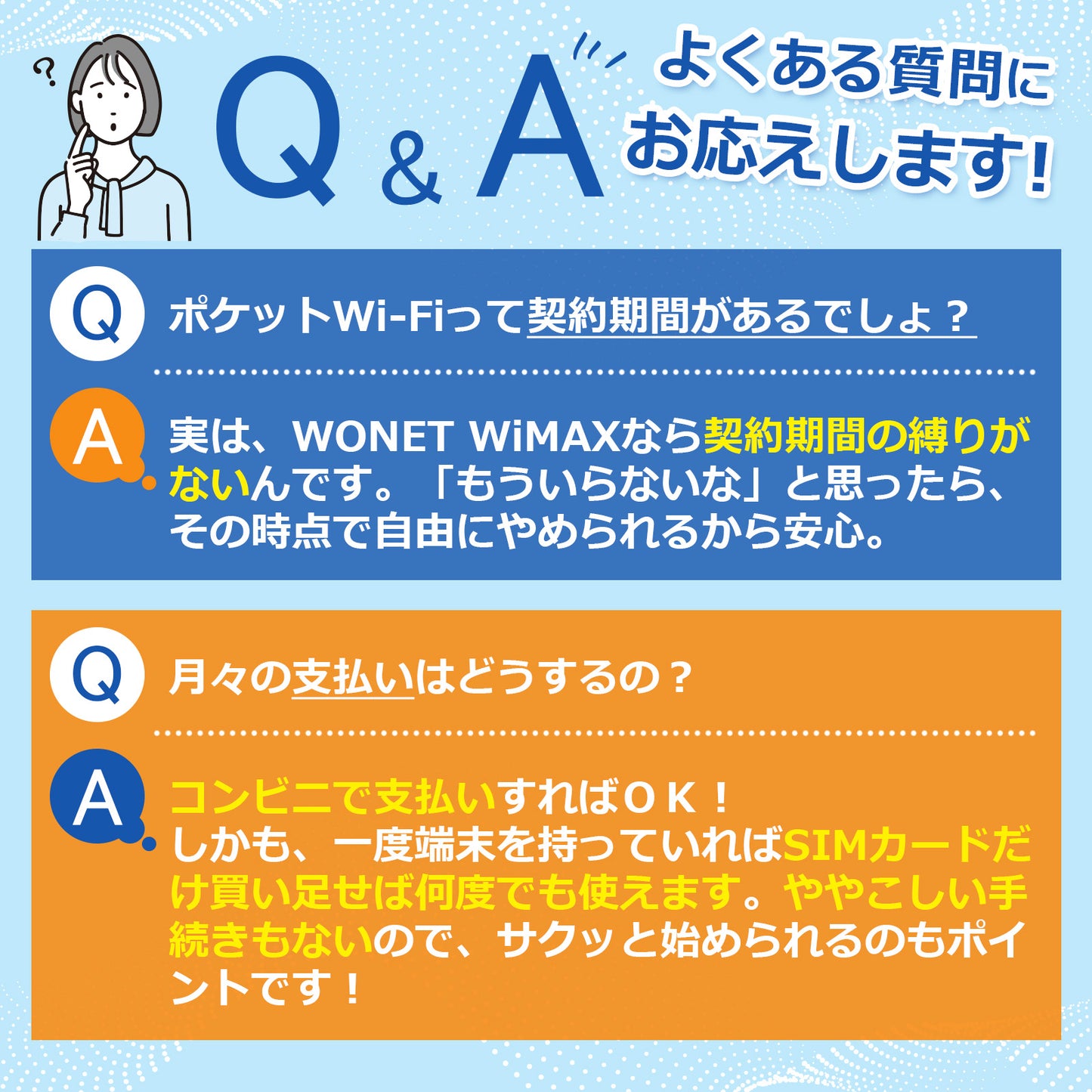 ?

Q & A

よくある質問にお応えします!

Q ポケットWi-Fiって契約期間があるでしょ？

A 実は、WONET WiMAXなら契約期間の縛りがないんです。「もういらないな」と思ったら、その時点で自由にやめられるから安心。

Q 月々の支払いはどうするの？

A コンビニで支払いすればＯＫ！
しかも、一度端末を持っていればSIMカードだけ買い足せば何度でも使えます。ややこしい手続きもないので、サクッと始められるのもポイントです！